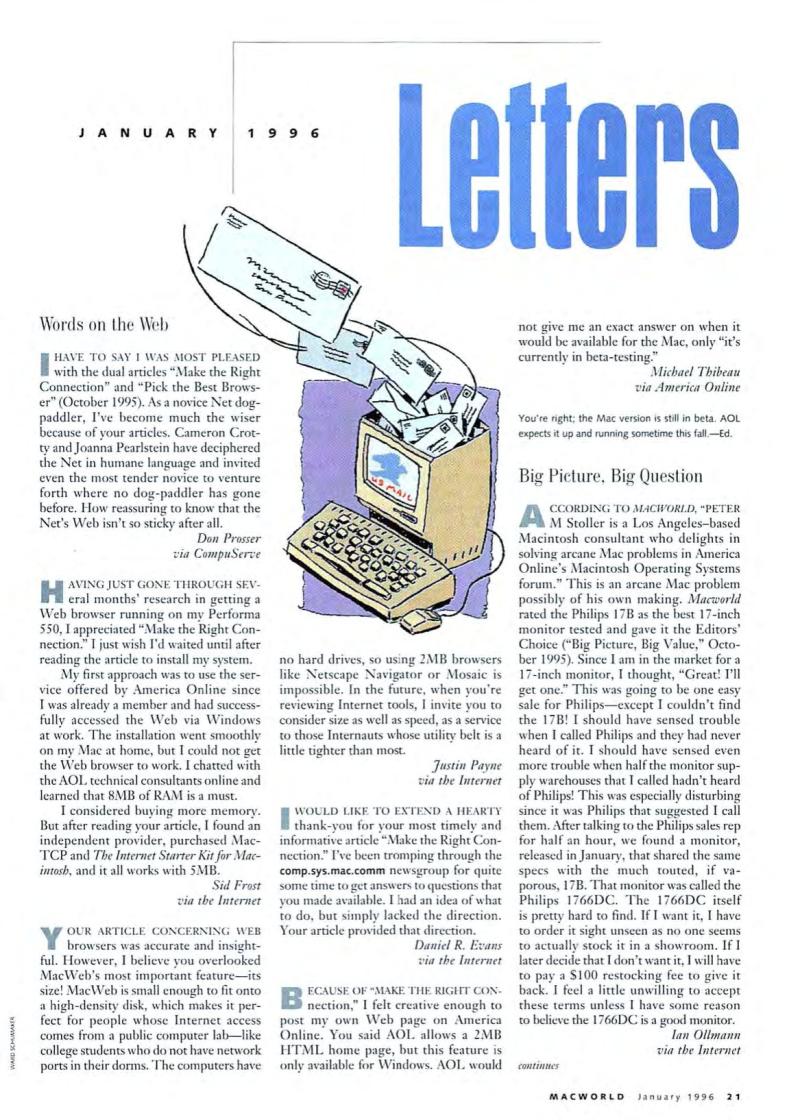 JANUARY 1996

Letters

US MAIL

Words on the Web

I HAVE TO SAY I WAS MOST PLEASED with the dual articles "Make the Right Connection" and "Pick the Best Browser" (October 1995). As a novice Net dog-paddler, I've become much the wiser because of your articles. Cameron Crotty and Joanna Pearlstein have deciphered the Net in humane language and invited even the most tender novice to venture forth where no dog-paddler has gone before. How reassuring to know that the Net's Web isn't so sticky after all.

Don Prosser
via CompuServe

HAVING JUST GONE THROUGH SEVeral months' research in getting a Web browser running on my Performa 550, I appreciated "Make the Right Connection." I just wish I'd waited until after reading the article to install my system.

My first approach was to use the service offered by America Online since I was already a member and had successfully accessed the Web via Windows at work. The installation went smoothly on my Mac at home, but I could not get the Web browser to work. I chatted with the AOL technical consultants online and learned that 8MB of RAM is a must.

I considered buying more memory. But after reading your article, I found an independent provider, purchased MacTCP and The Internet Starter Kit for Macintosh, and it all works with 5MB.

Sid Frost
via the Internet

YOUR ARTICLE CONCERNING WEB browsers was accurate and insightful. However, I believe you overlooked MacWeb's most important feature—its size! MacWeb is small enough to fit onto a high-density disk, which makes it perfect for people whose Internet access comes from a public computer lab—like college students who do not have network ports in their dorms. The computers have no hard drives, so using 2MB browsers like Netscape Navigator or Mosaic is impossible. In the future, when you're reviewing Internet tools, I invite you to consider size as well as speed, as a service to those Internauts whose utility belt is a little tighter than most.

Justin Payne
via the Internet

I WOULD LIKE TO EXTEND A HEARTY thank-you for your most timely and informative article "Make the Right Connection." I've been tromping through the comp.sys.mac.comm newsgroup for quite some time to get answers to questions that you made available. I had an idea of what to do, but simply lacked the direction. Your article provided that direction.

Daniel R. Evans
via the Internet

BECAUSE OF "MAKE THE RIGHT CONnection," I felt creative enough to post my own Web page on America Online. You said AOL allows a 2MB HTML home page, but this feature is only available for Windows. AOL would not give me an exact answer on when it would be available for the Mac, only "it's currently in beta-testing."

Michael Thibeau
via America Online

You're right; the Mac version is still in beta. AOL expects it up and running sometime this fall.—Ed.

Big Picture, Big Question

ACCORDING TO MACWORLD, "PETER M Stoller is a Los Angeles–based Macintosh consultant who delights in solving arcane Mac problems in America Online's Macintosh Operating Systems forum." This is an arcane Mac problem possibly of his own making. Macworld rated the Philips 17B as the best 17-inch monitor tested and gave it the Editors' Choice ("Big Picture, Big Value," October 1995). Since I am in the market for a 17-inch monitor, I thought, "Great! I'll get one." This was going to be one easy sale for Philips—except I couldn't find the 17B! I should have sensed trouble when I called Philips and they had never heard of it. I should have sensed even more trouble when half the monitor supply warehouses that I called hadn't heard of Philips! This was especially disturbing since it was Philips that suggested I call them. After talking to the Philips sales rep for half an hour, we found a monitor, released in January, that shared the same specs with the much touted, if vaporous, 17B. That monitor was called the Philips 1766DC. The 1766DC itself is pretty hard to find. If I want it, I have to order it sight unseen as no one seems to actually stock it in a showroom. If I later decide that I don't want it, I will have to pay a $100 restocking fee to give it back. I feel a little unwilling to accept these terms unless I have some reason to believe the 1766DC is a good monitor.

Ian Ollmann
via the Internet

continues

WARD SCHUMAKER

MACWORLD January 1996 21